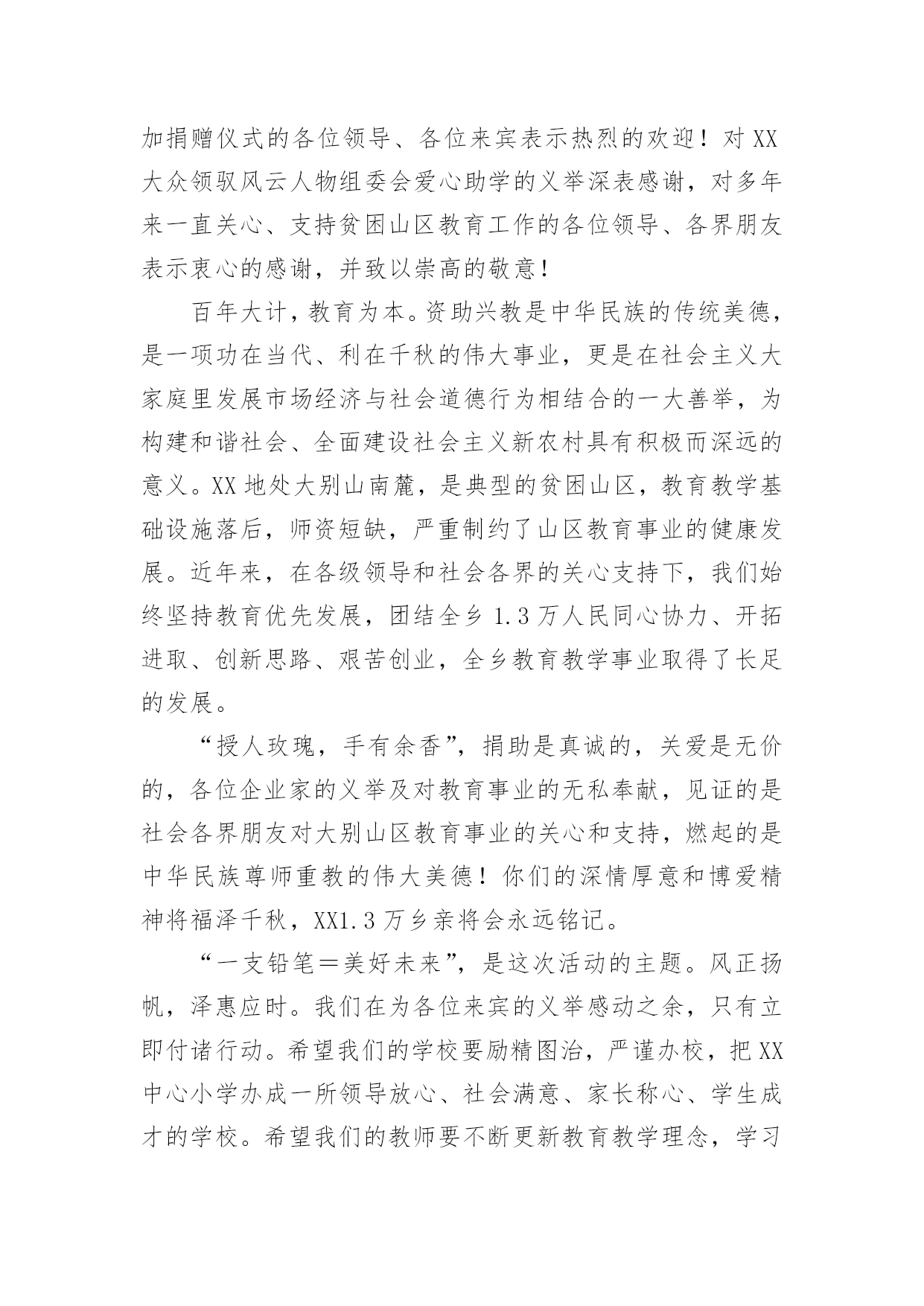 加捐赠仪式的各位领导、各位来宾表示热烈的欢迎！对XX大众领驭风云人物组委会爱心助学的义举深表感谢，对多年来一直关心、支持贫困山区教育工作的各位领导、各界朋友表示衷心的感谢，并致以崇高的敬意！

百年大计，教育为本。资助兴教是中华民族的传统美德，是一项功在当代、利在千秋的伟大事业，更是在社会主义大家庭里发展市场经济与社会道德行为相结合的一大善举，为构建和谐社会、全面建设社会主义新农村具有积极而深远的意义。XX地处大别山南麓，是典型的贫困山区，教育教学基础设施落后，师资短缺，严重制约了山区教育事业的健康发展。近年来，在各级领导和社会各界的关心支持下，我们始终坚持教育优先发展，团结全乡1.3万人民同心协力、开拓进取、创新思路、艰苦创业，全乡教育教学事业取得了长足的发展。

“授人玫瑰，手有余香”，捐助是真诚的，关爱是无价的，各位企业家的义举及对教育事业的无私奉献，见证的是社会各界朋友对大别山区教育事业的关心和支持，燃起的是中华民族尊师重教的伟大美德！你们的深情厚意和博爱精神将福泽千秋，XX1.3万乡亲将会永远铭记。

“一支铅笔＝美好未来”，是这次活动的主题。风正扬帆，泽惠应时。我们在为各位来宾的义举感动之余，只有立即付诸行动。希望我们的学校要励精图治，严谨办校，把XX中心小学办成一所领导放心、社会满意、家长称心、学生成才的学校。希望我们的教师要不断更新教育教学理念，学习